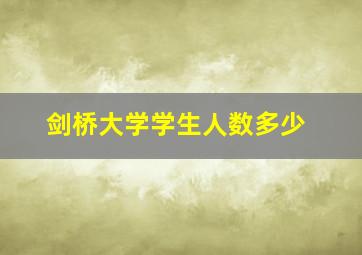 剑桥大学学生人数多少